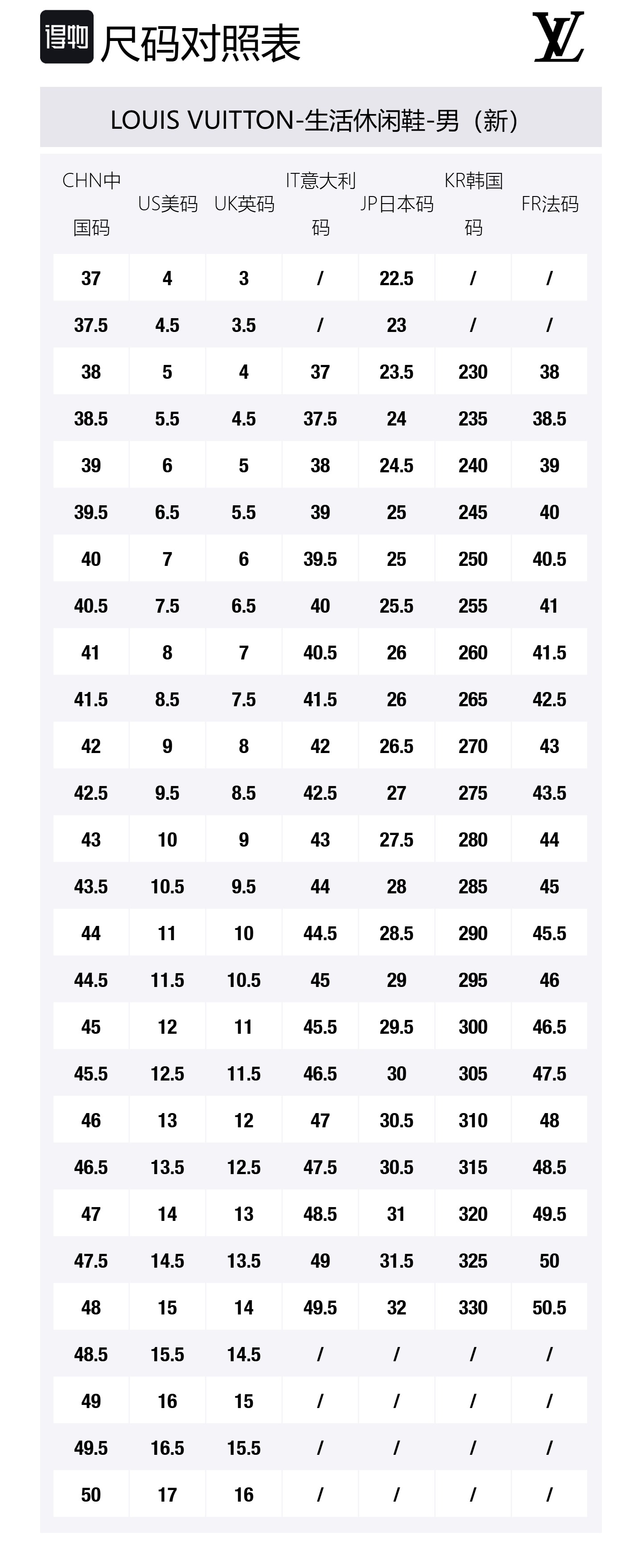 得物 尺码对照表

LV

LOUIS VUITTON-生活休闲鞋-男（新）

| CHN中国码 | US美码 | UK英码 | IT意大利码 | JP日本码 | KR韩国码 | FR法码 |
|---|---|---|---|---|---|---|
| 37 | 4 | 3 | / | 22.5 | / | / |
| 37.5 | 4.5 | 3.5 | / | 23 | / | / |
| 38 | 5 | 4 | 37 | 23.5 | 230 | 38 |
| 38.5 | 5.5 | 4.5 | 37.5 | 24 | 235 | 38.5 |
| 39 | 6 | 5 | 38 | 24.5 | 240 | 39 |
| 39.5 | 6.5 | 5.5 | 39 | 25 | 245 | 40 |
| 40 | 7 | 6 | 39.5 | 25 | 250 | 40.5 |
| 40.5 | 7.5 | 6.5 | 40 | 25.5 | 255 | 41 |
| 41 | 8 | 7 | 40.5 | 26 | 260 | 41.5 |
| 41.5 | 8.5 | 7.5 | 41.5 | 26 | 265 | 42.5 |
| 42 | 9 | 8 | 42 | 26.5 | 270 | 43 |
| 42.5 | 9.5 | 8.5 | 42.5 | 27 | 275 | 43.5 |
| 43 | 10 | 9 | 43 | 27.5 | 280 | 44 |
| 43.5 | 10.5 | 9.5 | 44 | 28 | 285 | 45 |
| 44 | 11 | 10 | 44.5 | 28.5 | 290 | 45.5 |
| 44.5 | 11.5 | 10.5 | 45 | 29 | 295 | 46 |
| 45 | 12 | 11 | 45.5 | 29.5 | 300 | 46.5 |
| 45.5 | 12.5 | 11.5 | 46.5 | 30 | 305 | 47.5 |
| 46 | 13 | 12 | 47 | 30.5 | 310 | 48 |
| 46.5 | 13.5 | 12.5 | 47.5 | 30.5 | 315 | 48.5 |
| 47 | 14 | 13 | 48.5 | 31 | 320 | 49.5 |
| 47.5 | 14.5 | 13.5 | 49 | 31.5 | 325 | 50 |
| 48 | 15 | 14 | 49.5 | 32 | 330 | 50.5 |
| 48.5 | 15.5 | 14.5 | / | / | / | / |
| 49 | 16 | 15 | / | / | / | / |
| 49.5 | 16.5 | 15.5 | / | / | / | / |
| 50 | 17 | 16 | / | / | / | / |